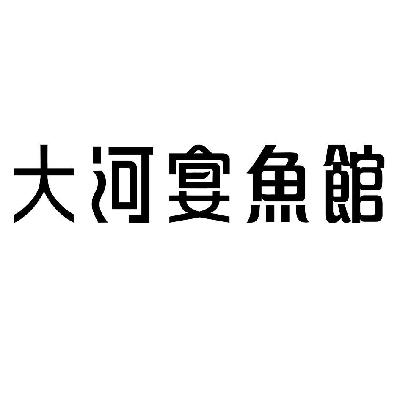 大河宴魚館